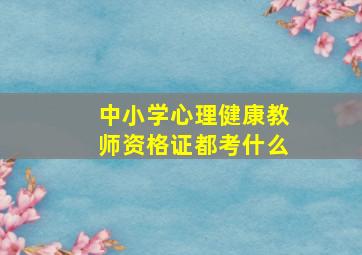 中小学心理健康教师资格证都考什么